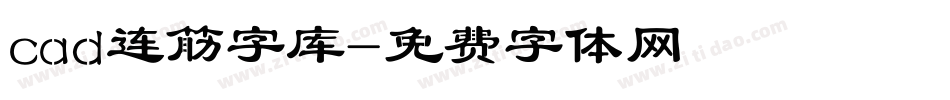 cad连筋字库-免费字体网